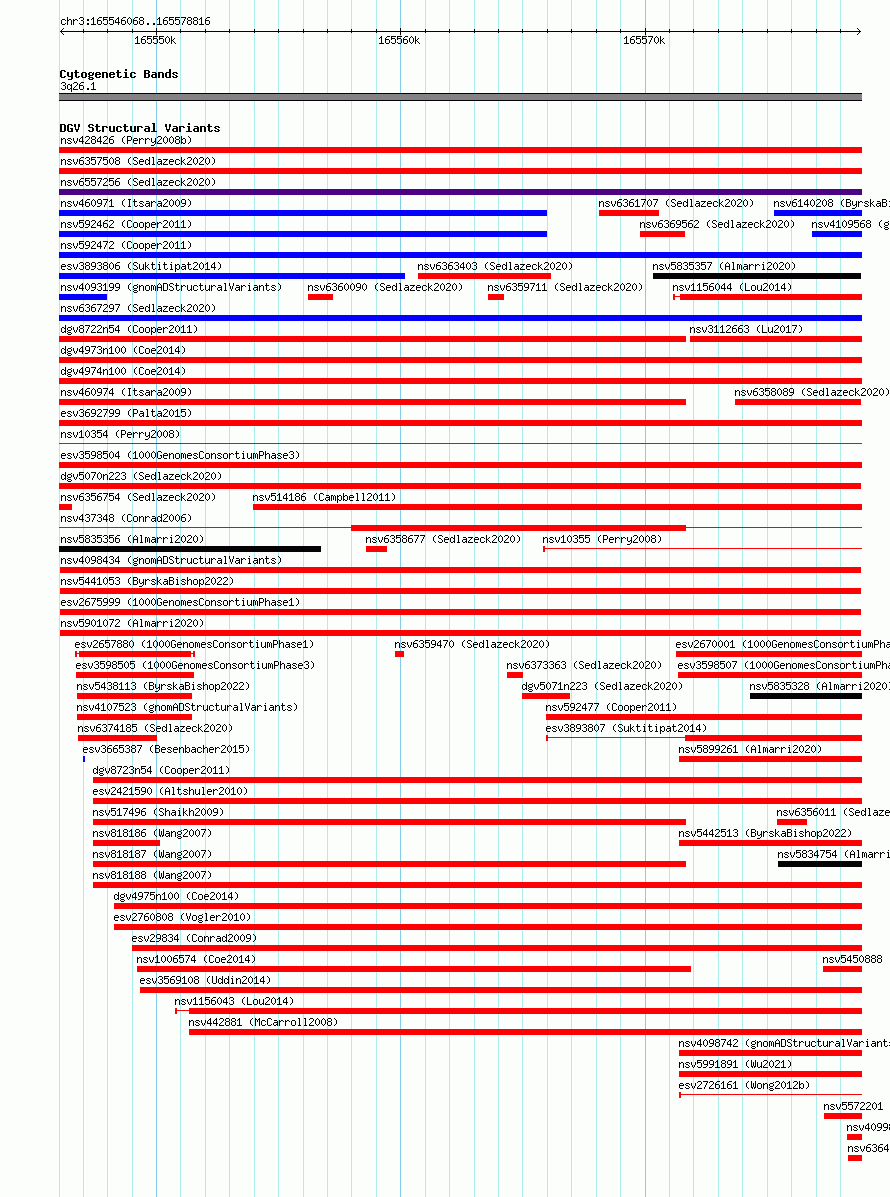 chr3:165546068..165578816
165550k
165560k
165570k

Cytogenetic Bands
3q26.1

DGV Structural Variants
nsv428426 (Perry2008b)
nsv6357508 (Sedlazeck2020)
nsv6557256 (Sedlazeck2020)
nsv460971 (Itsara2009)
nsv6361707 (Sedlazeck2020)
nsv6140208 (ByrskaBi
nsv592462 (Cooper2011)
nsv6369562 (Sedlazeck2020)
nsv4109568 (g
nsv592472 (Cooper2011)
esv3893806 (Suktitipat2014)
nsv6363403 (Sedlazeck2020)
nsv5835357 (Almarri2020)
nsv4093199 (gnomADStructuralVariants)
nsv6360090 (Sedlazeck2020)
nsv6359711 (Sedlazeck2020)
nsv1156044 (Lou2014)
nsv6367297 (Sedlazeck2020)
dgv8722n54 (Cooper2011)
nsv3112663 (Lu2017)
dgv4973n100 (Coe2014)
dgv4974n100 (Coe2014)
nsv460974 (Itsara2009)
nsv6358089 (Sedlazeck2020)
esv3692799 (Palta2015)
nsv10354 (Perry2008)
esv3598504 (1000GenomesConsortiumPhase3)
dgv5070n223 (Sedlazeck2020)
nsv6356754 (Sedlazeck2020)
nsv514186 (Campbell2011)
nsv437348 (Conrad2006)
nsv5835356 (Almarri2020)
nsv6358677 (Sedlazeck2020)
nsv10355 (Perry2008)
nsv4098434 (gnomADStructuralVariants)
nsv5441053 (ByrskaBishop2022)
esv2675999 (1000GenomesConsortiumPhase1)
nsv5901072 (Almarri2020)
esv2657880 (1000GenomesConsortiumPhase1)
nsv6359470 (Sedlazeck2020)
esv2670001 (1000GenomesConsortiumPha
esv3598505 (1000GenomesConsortiumPhase3)
nsv6373363 (Sedlazeck2020)
esv3598507 (1000GenomesConsortiumPha
nsv5438113 (ByrskaBishop2022)
dgv5071n223 (Sedlazeck2020)
nsv5835328 (Almarri2020)
nsv4107523 (gnomADStructuralVariants)
nsv592477 (Cooper2011)
nsv6374185 (Sedlazeck2020)
esv3893807 (Suktitipat2014)
esv3665387 (Besenbacher2015)
nsv5899261 (Almarri2020)
dgv8723n54 (Cooper2011)
esv2421590 (Altshuler2010)
nsv517496 (Shaikh2009)
nsv6356011 (Sedlaze
nsv818186 (Wang2007)
nsv5442513 (ByrskaBishop2022)
nsv818187 (Wang2007)
nsv5834754 (Almarri
nsv818188 (Wang2007)
dgv4975n100 (Coe2014)
esv2760808 (Vogler2010)
esv29834 (Conrad2009)
nsv1006574 (Coe2014)
nsv5450888
esv3569108 (Uddin2014)
nsv1156043 (Lou2014)
nsv442881 (McCarroll2008)
nsv4098742 (gnomADStructuralVariants
nsv5991891 (Wu2021)
esv2726161 (Wong2012b)
nsv5572201
nsv4099
nsv6364